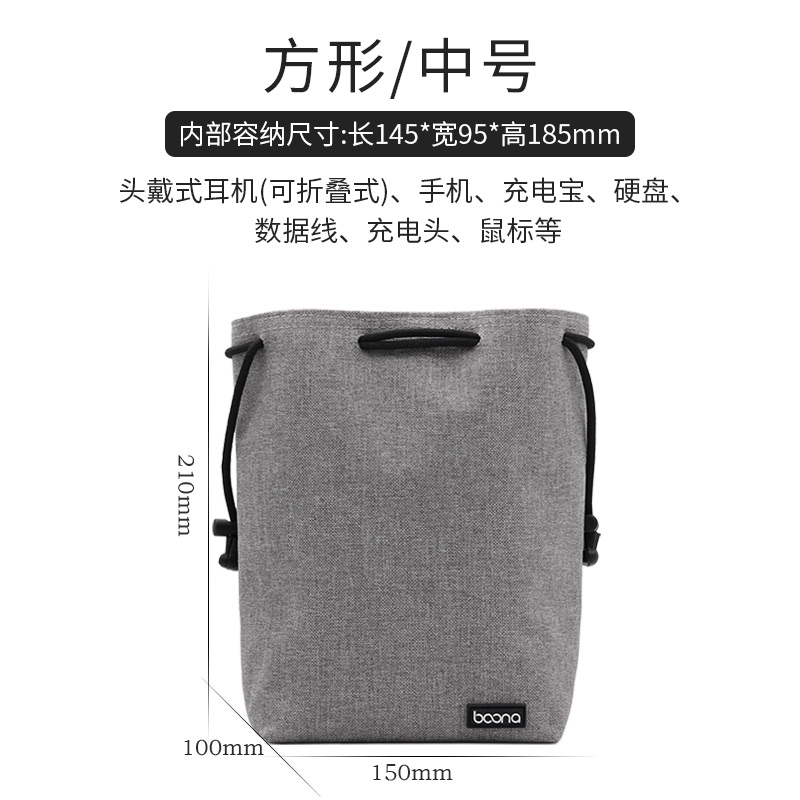 方形/中号

内部容纳尺寸:长145*宽95*高185mm

头戴式耳机(可折叠式)、手机、充电宝、硬盘、数据线、充电头、鼠标等

210mm

boona

100mm

150mm